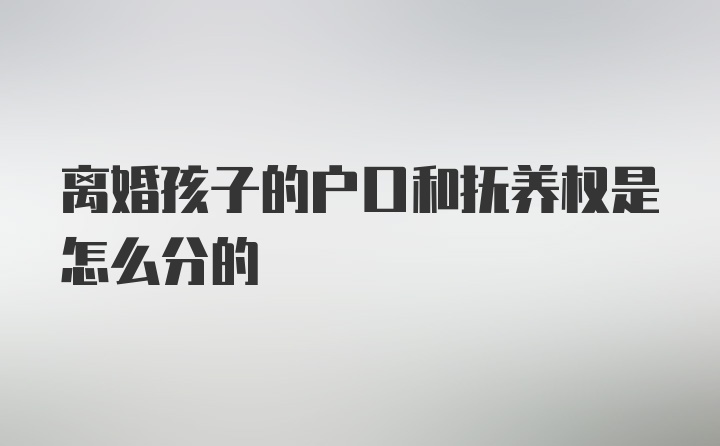 离婚孩子的户口和抚养权是怎么分的